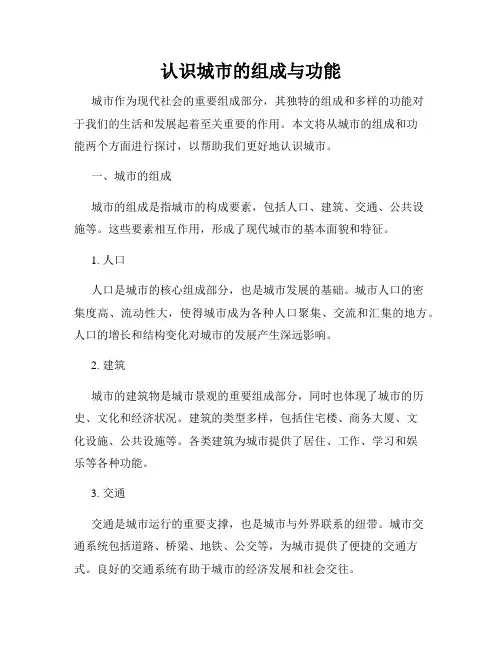 认识城市的组成与功能

城市作为现代社会的重要组成部分，其独特的组成和多样的功能对于我们的生活和发展起着至关重要的作用。本文将从城市的组成和功能两个方面进行探讨，以帮助我们更好地认识城市。

一、城市的组成

城市的组成是指城市的构成要素，包括人口、建筑、交通、公共设施等。这些要素相互作用，形成了现代城市的基本面貌和特征。

1. 人口

人口是城市的核心组成部分，也是城市发展的基础。城市人口的密集度高、流动性大，使得城市成为各种人口聚集、交流和汇集的地方。人口的增长和结构变化对城市的发展产生深远影响。

2. 建筑

城市的建筑物是城市景观的重要组成部分，同时也体现了城市的历史、文化和经济状况。建筑的类型多样，包括住宅楼、商务大厦、文化设施、公共设施等。各类建筑为城市提供了居住、工作、学习和娱乐等各种功能。

3. 交通

交通是城市运行的重要支撑，也是城市与外界联系的纽带。城市交通系统包括道路、桥梁、地铁、公交等，为城市提供了便捷的交通方式。良好的交通系统有助于城市的经济发展和社会交往。